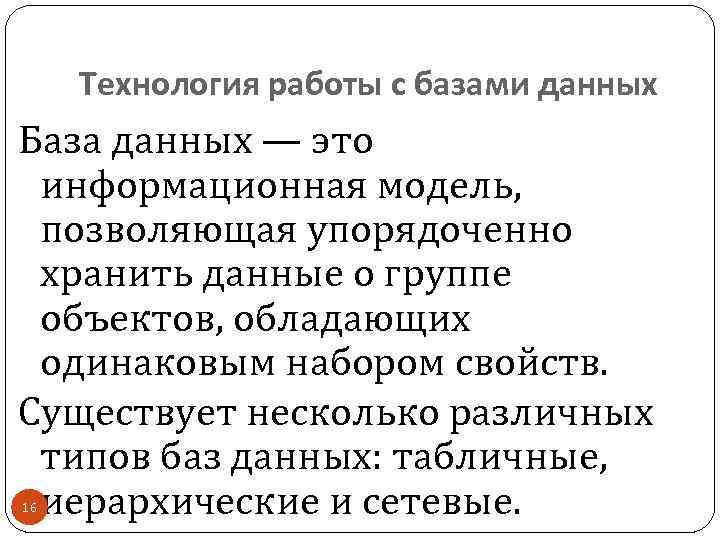 Технология работы с базами данных

База данных — это информационная модель, позволяющая упорядоченно хранить данные о группе объектов, обладающих одинаковым набором свойств.

Существует несколько различных типов баз данных: табличные, иерархические и сетевые.

16